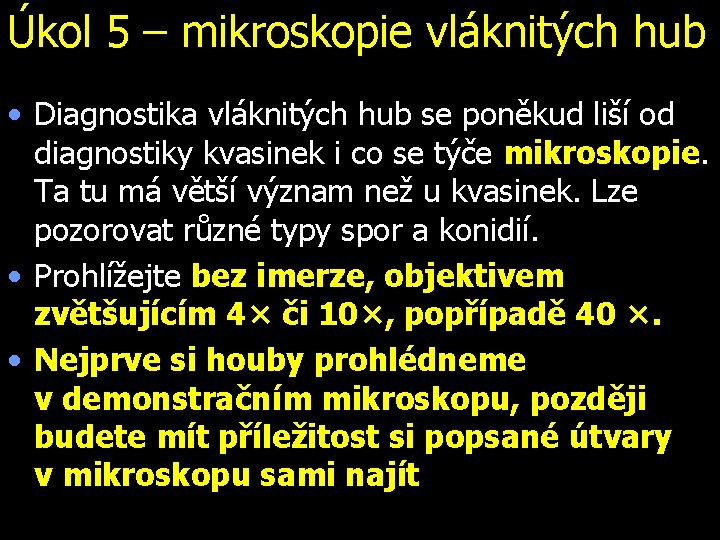 Úkol 5 – mikroskopie vláknitých hub

• Diagnostika vláknitých hub se poněkud liší od diagnostiky kvasinek i co se týče mikroskopie. Ta tu má větší význam než u kvasinek. Lze pozorovat různé typy spor a konidií.
• Prohlížejte bez imerze, objektivem zvětšujícím 4× či 10×, popřípadě 40 ×.
• Nejprve si houby prohlédneme v demonstračním mikroskopu, později budete mít příležitost si popsané útvary v mikroskopu sami najít